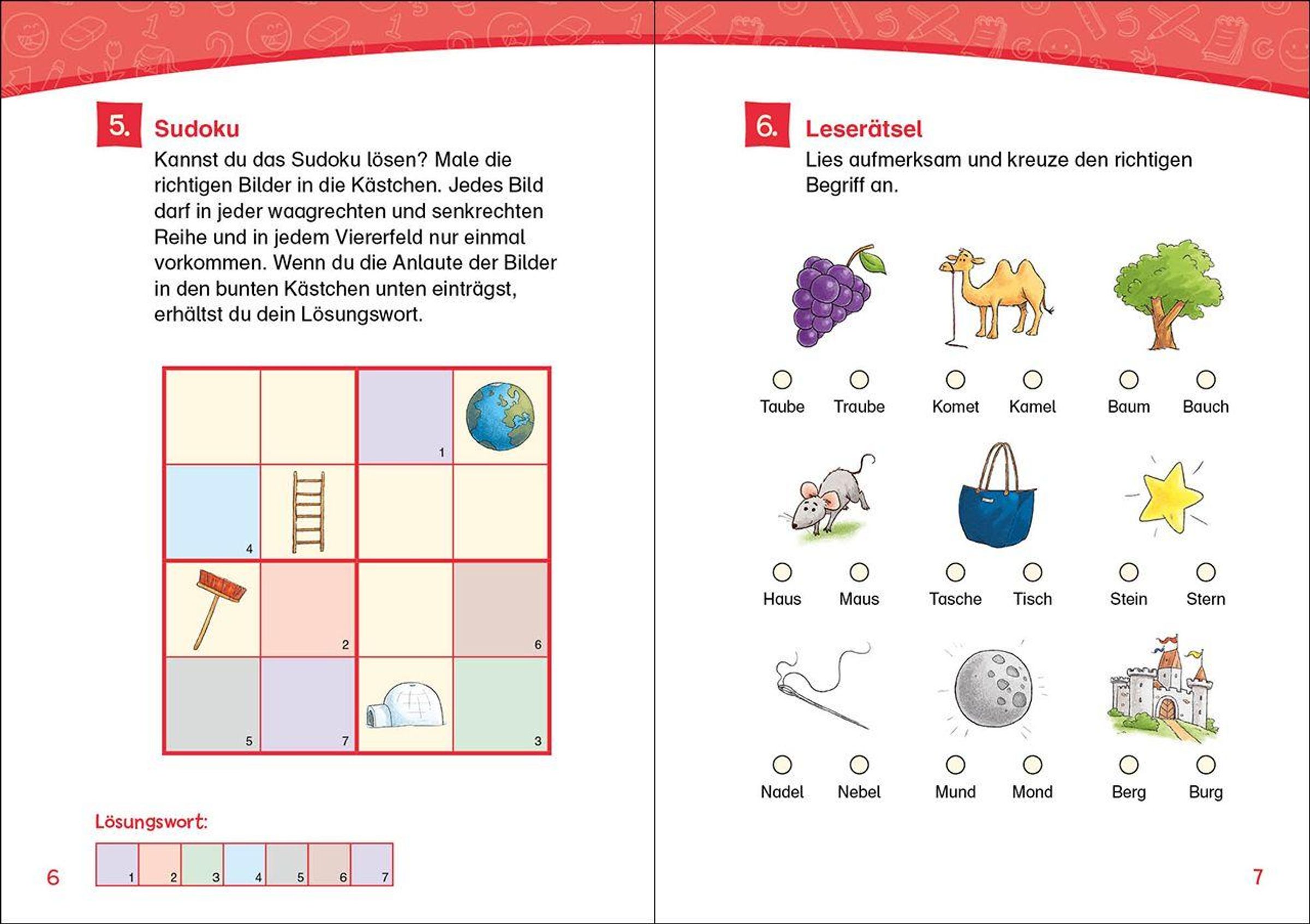 5. Sudoku

Kannst du das Sudoku lösen? Male die richtigen Bilder in die Kästchen. Jedes Bild darf in jeder waagrechten und senkrechten Reihe und in jedem Viererfeld nur einmal vorkommen. Wenn du die Anlaute der Bilder in den bunten Kästchen unten einträgst, erhältst du dein Lösungswort.

|  |  | 1 |  |
|---|---|---|---|
| 4 |  |  |  |
|  | 2 |  | 6 |
| 5 | 7 |  | 3 |

Lösungswort:

| 1 | 2 | 3 | 4 | 5 | 6 | 7 |
|---|---|---|---|---|---|---|

6

6. Leserätsel

Lies aufmerksam und kreuze den richtigen Begriff an.

Taube Traube Komet Kamel Baum Bauch

Haus Maus Tasche Tisch Stein Stern

Nadel Nebel Mund Mond Berg Burg

7